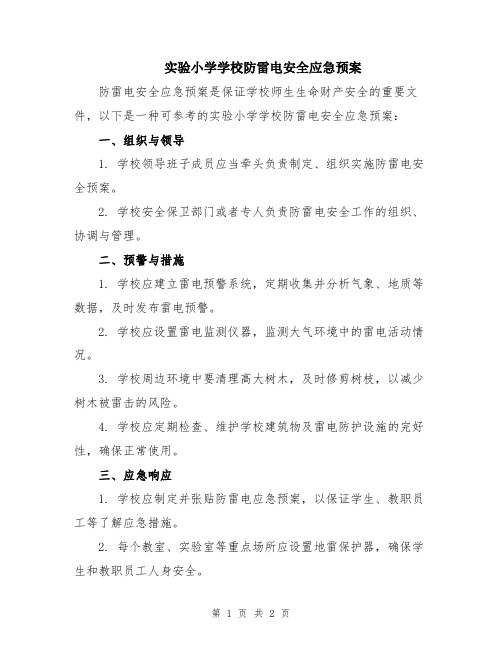 实验小学学校防雷电安全应急预案

防雷电安全应急预案是保证学校师生生命财产安全的重要文件，以下是一种可参考的实验小学学校防雷电安全应急预案：

一、组织与领导

1. 学校领导班子成员应当牵头负责制定、组织实施防雷电安全预案。

2. 学校安全保卫部门或者专人负责防雷电安全工作的组织、协调与管理。

二、预警与措施

1. 学校应建立雷电预警系统，定期收集并分析气象、地质等数据，及时发布雷电预警。

2. 学校应设置雷电监测仪器，监测大气环境中的雷电活动情况。

3. 学校周边环境中要清理高大树木，及时修剪树枝，以减少树木被雷击的风险。

4. 学校应定期检查、维护学校建筑物及雷电防护设施的完好性，确保正常使用。

三、应急响应

1. 学校应制定并张贴防雷电应急预案，以保证学生、教职员工等了解应急措施。

2. 每个教室、实验室等重点场所应设置地雷保护器，确保学生和教职员工人身安全。

第 1 页 共 2 页